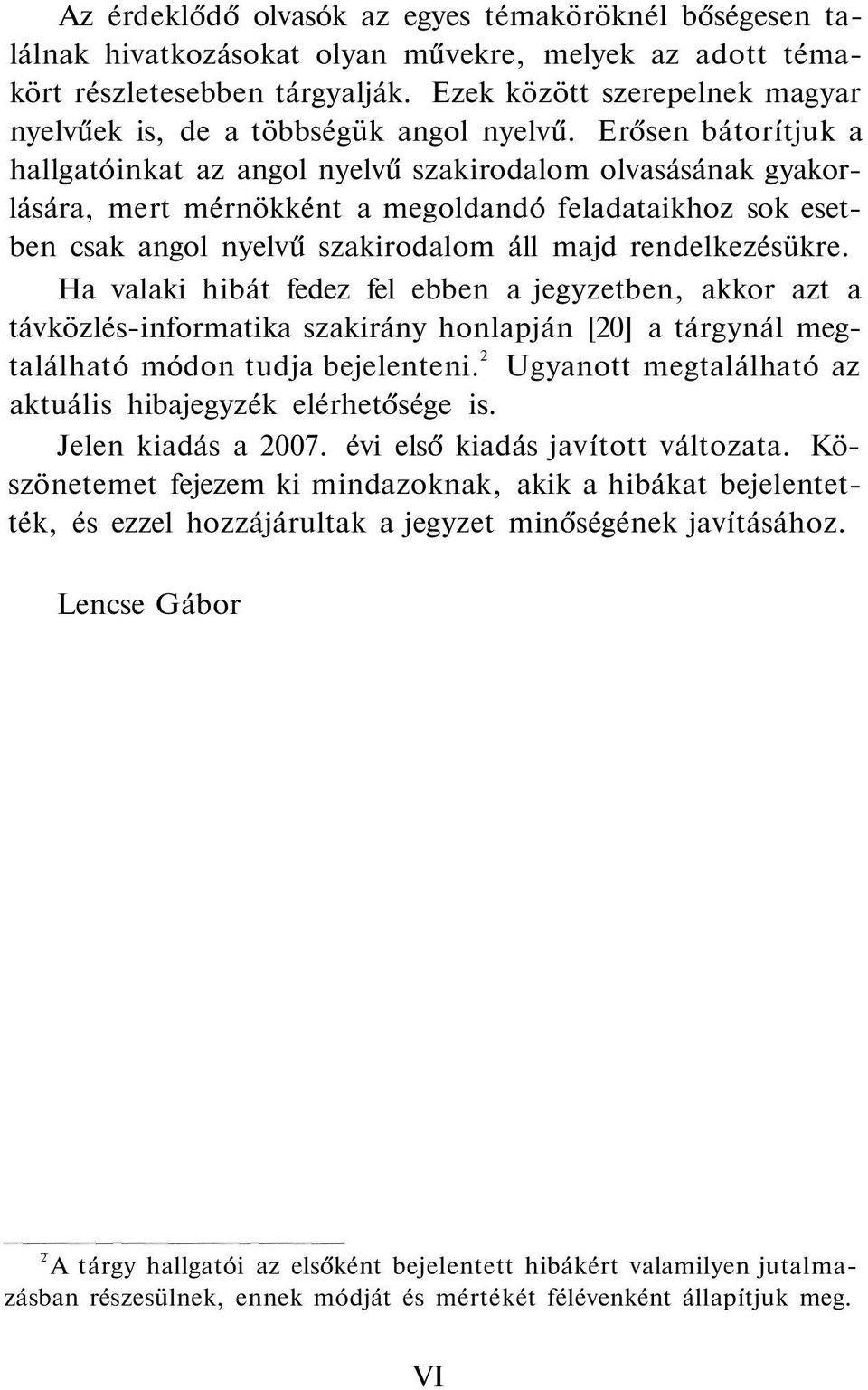 Az érdeklődő olvasók az egyes témaköröknél bőségesen találnak hivatkozásokat olyan művekre, melyek az adott témakört részletesebben tárgyalják. Ezek között szerepelnek magyar nyelvűek is, de a többségük angol nyelvű. Erősen bátorítjuk a hallgatóinkat az angol nyelvű szakirodalom olvasásának gyakorlására, mert mérnökként a megoldandó feladataikhoz sok esetben csak angol nyelvű szakirodalom áll majd rendelkezésükre.

Ha valaki hibát fedez fel ebben a jegyzetben, akkor azt a távközlés-informatika szakirány honlapján [20] a tárgynál megtalálható módon tudja bejelenteni.$^2$ Ugyanott megtalálható az aktuális hibajegyzék elérhetősége is.

Jelen kiadás a 2007. évi első kiadás javított változata. Köszönetemet fejezem ki mindazoknak, akik a hibákat bejelentették, és ezzel hozzájárultak a jegyzet minőségének javításához.

Lencse Gábor

$^2$A tárgy hallgatói az elsőként bejelentett hibákért valamilyen jutalmazásban részesülnek, ennek módját és mértékét félévenként állapítjuk meg.

VI